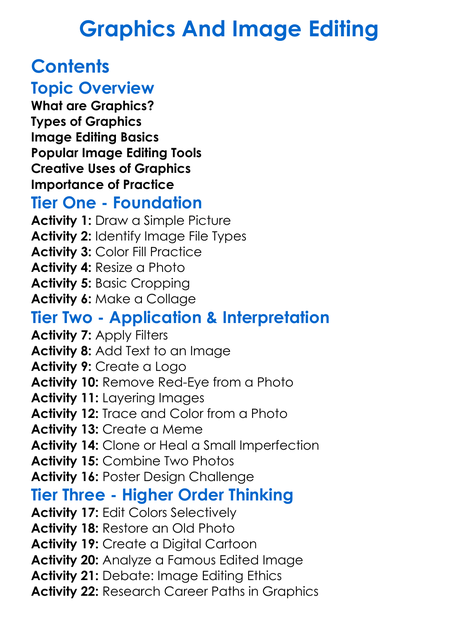 Graphics And Image Editing

Contents

Topic Overview
What are Graphics?
Types of Graphics
Image Editing Basics
Popular Image Editing Tools
Creative Uses of Graphics
Importance of Practice

Tier One - Foundation
Activity 1: Draw a Simple Picture
Activity 2: Identify Image File Types
Activity 3: Color Fill Practice
Activity 4: Resize a Photo
Activity 5: Basic Cropping
Activity 6: Make a Collage

Tier Two - Application & Interpretation
Activity 7: Apply Filters
Activity 8: Add Text to an Image
Activity 9: Create a Logo
Activity 10: Remove Red-Eye from a Photo
Activity 11: Layering Images
Activity 12: Trace and Color from a Photo
Activity 13: Create a Meme
Activity 14: Clone or Heal a Small Imperfection
Activity 15: Combine Two Photos
Activity 16: Poster Design Challenge

Tier Three - Higher Order Thinking
Activity 17: Edit Colors Selectively
Activity 18: Restore an Old Photo
Activity 19: Create a Digital Cartoon
Activity 20: Analyze a Famous Edited Image
Activity 21: Debate: Image Editing Ethics
Activity 22: Research Career Paths in Graphics